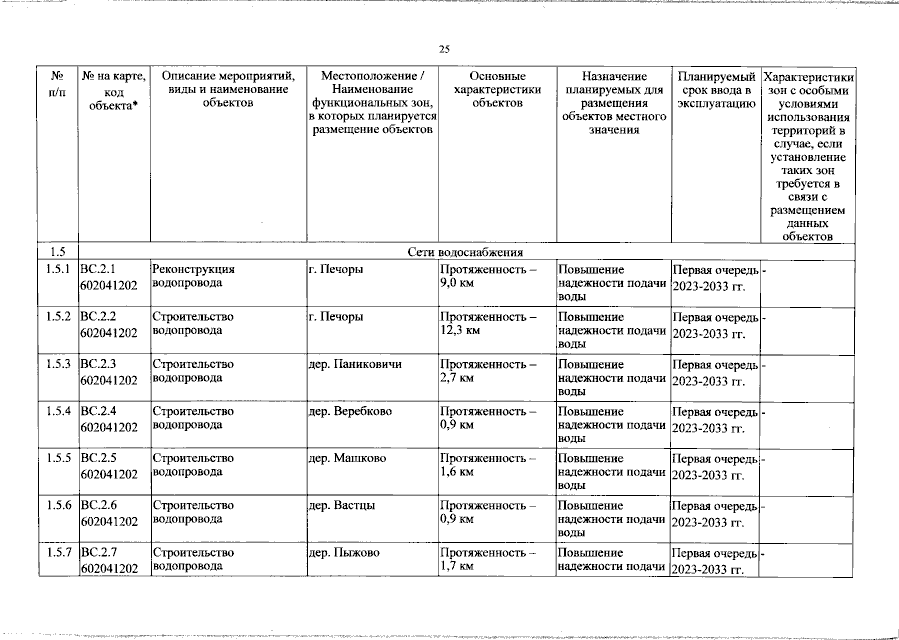 25

| № п/п | № на карте, код объекта* | Описание мероприятий, виды и наименование объектов | Местоположение / Наименование функциональных зон, в которых планируется размещение объектов | Основные характеристики объектов | Назначение планируемых для размещения объектов местного значения | Планируемый срок ввода в эксплуатацию | Характеристики зон с особыми условиями использования территорий в случае, если установление таких зон требуется в связи с размещением данных объектов |
|---|---|---|---|---|---|---|---|
| 1.5 | Сети водоснабжения | | | | | | |
| 1.5.1 | ВС.2.1 602041202 | Реконструкция водопровода | г. Печоры | Протяженность – 9,0 км | Повышение надежности подачи воды | Первая очередь 2023-2033 гг. | - |
| 1.5.2 | ВС.2.2 602041202 | Строительство водопровода | г. Печоры | Протяженность – 12,3 км | Повышение надежности подачи воды | Первая очередь 2023-2033 гг. | - |
| 1.5.3 | ВС.2.3 602041202 | Строительство водопровода | дер. Паниковичи | Протяженность – 2,7 км | Повышение надежности подачи воды | Первая очередь 2023-2033 гг. | - |
| 1.5.4 | ВС.2.4 602041202 | Строительство водопровода | дер. Веребково | Протяженность – 0,9 км | Повышение надежности подачи воды | Первая очередь 2023-2033 гг. | - |
| 1.5.5 | ВС.2.5 602041202 | Строительство водопровода | дер. Машково | Протяженность – 1,6 км | Повышение надежности подачи воды | Первая очередь 2023-2033 гг. | - |
| 1.5.6 | ВС.2.6 602041202 | Строительство водопровода | дер. Вастцы | Протяженность – 0,9 км | Повышение надежности подачи воды | Первая очередь 2023-2033 гг. | - |
| 1.5.7 | ВС.2.7 602041202 | Строительство водопровода | дер. Пыжово | Протяженность – 1,7 км | Повышение надежности подачи | Первая очередь 2023-2033 гг. | - |